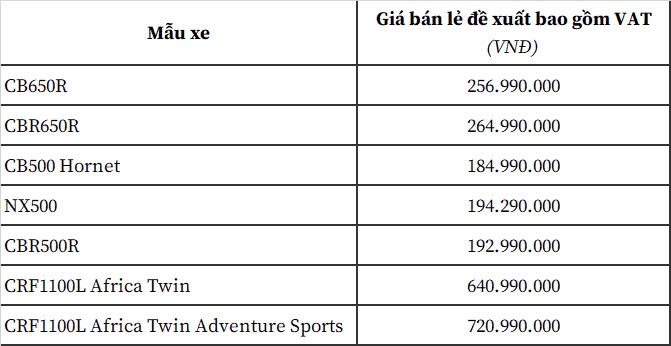 | Mẫu xe | Giá bán lẻ đề xuất bao gồm VAT (VNĐ) |
|---|---|
| CB650R | 256.990.000 |
| CBR650R | 264.990.000 |
| CB500 Hornet | 184.990.000 |
| NX500 | 194.290.000 |
| CBR500R | 192.990.000 |
| CRF1100L Africa Twin | 640.990.000 |
| CRF1100L Africa Twin Adventure Sports | 720.990.000 |